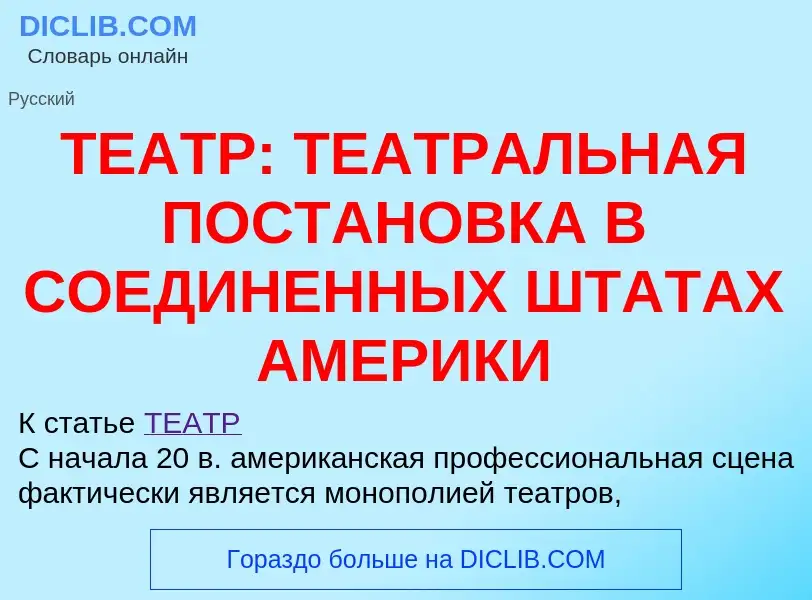 DICLIB.COM
Словарь онлайн

Русский

ТЕАТР: ТЕАТРАЛЬНАЯ ПОСТАНОВКА В СОЕДИНЕННЫХ ШТАТАХ АМЕРИКИ

К статье ТЕАТР
С начала 20 в. американская профессиональная сцена фактически является монополией театров,

Гораздо больше на DICLIB.COM